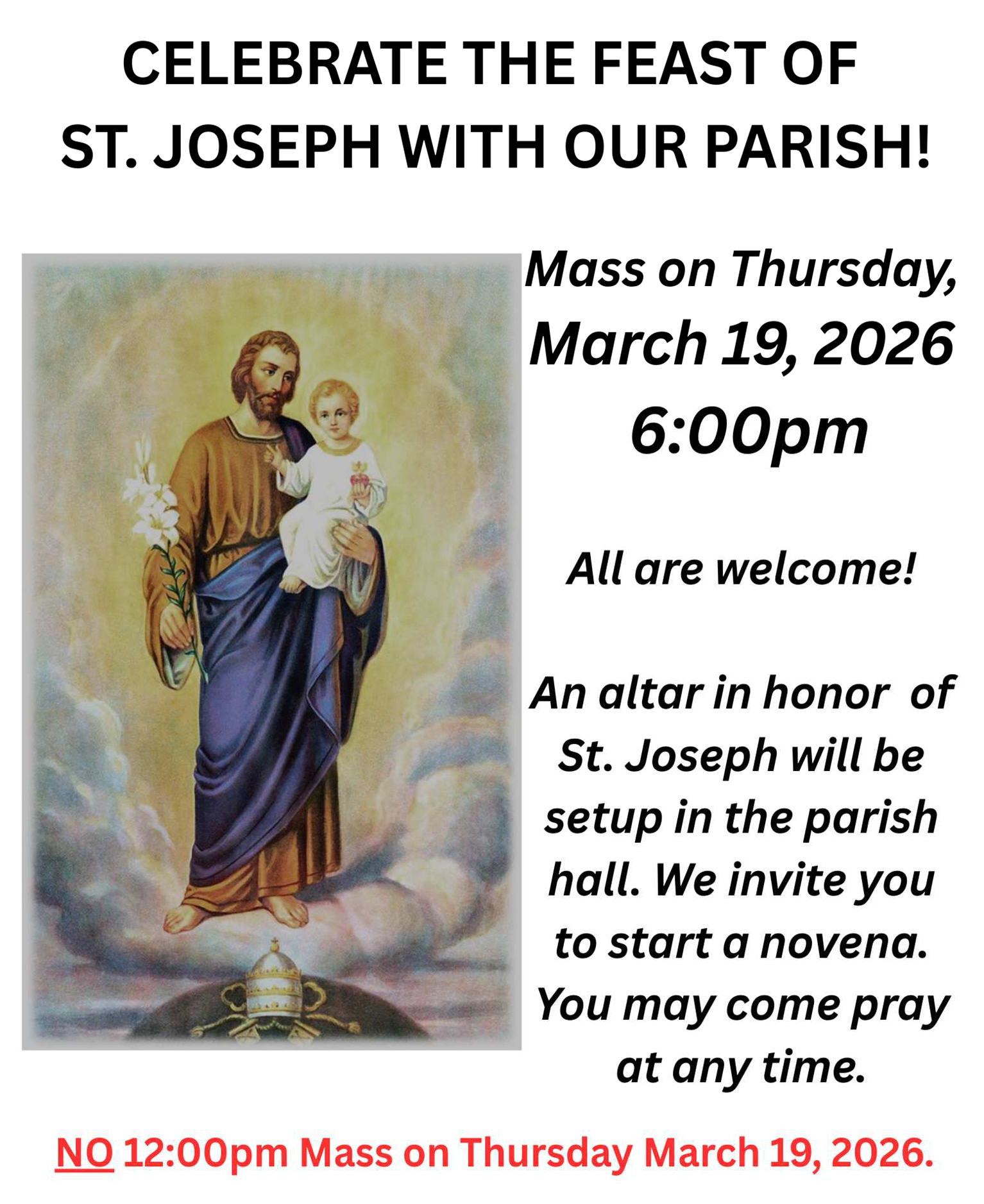 CELEBRATE THE FEAST OF ST. JOSEPH WITH OUR PARISH!

Mass on Thursday, March 19, 2026 6:00pm

All are welcome!

An altar in honor of St. Joseph will be setup in the parish hall. We invite you to start a novena. You may come pray at any time.

NO 12:00pm Mass on Thursday March 19, 2026.